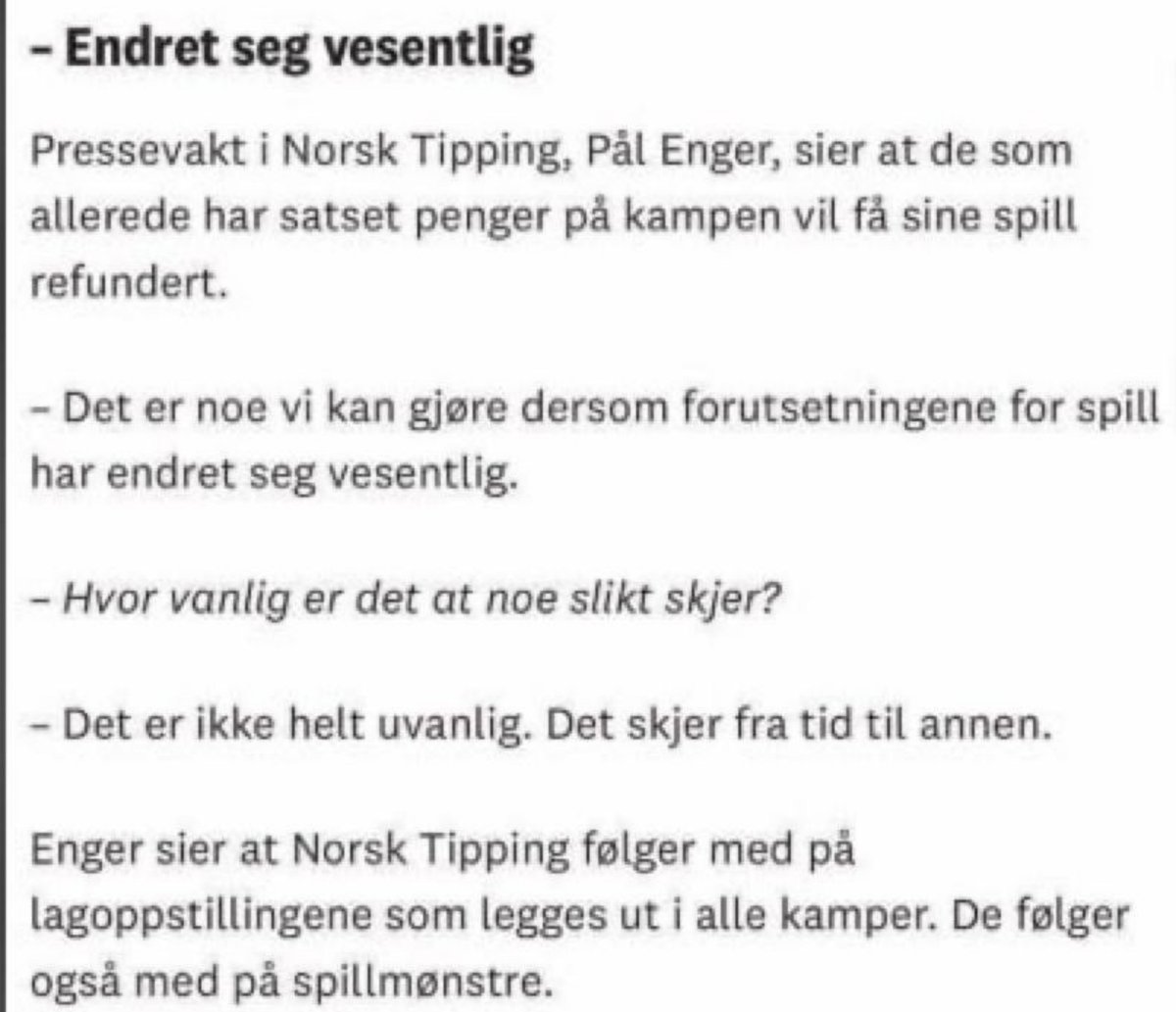 – Endret seg vesentlig

Pressevakt i Norsk Tipping, Pål Enger, sier at de som allerede har satset penger på kampen vil få sine spill refundert.

– Det er noe vi kan gjøre dersom forutsetningene for spill har endret seg vesentlig.

– Hvor vanlig er det at noe slikt skjer?

– Det er ikke helt uvanlig. Det skjer fra tid til annen.

Enger sier at Norsk Tipping følger med på lagoppstillingene som legges ut i alle kamper. De følger også med på spillmønstre.